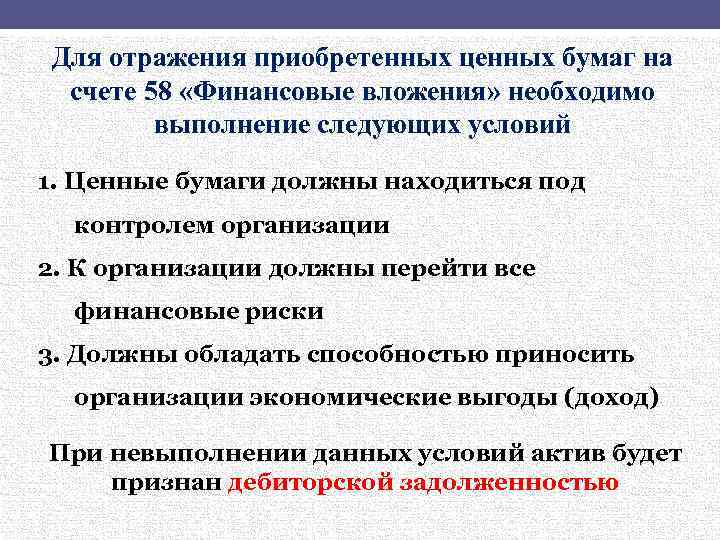 Для отражения приобретенных ценных бумаг на счете 58 «Финансовые вложения» необходимо выполнение следующих условий

1. Ценные бумаги должны находиться под контролем организации

2. К организации должны перейти все финансовые риски

3. Должны обладать способностью приносить организации экономические выгоды (доход)

При невыполнении данных условий актив будет признан дебиторской задолженностью